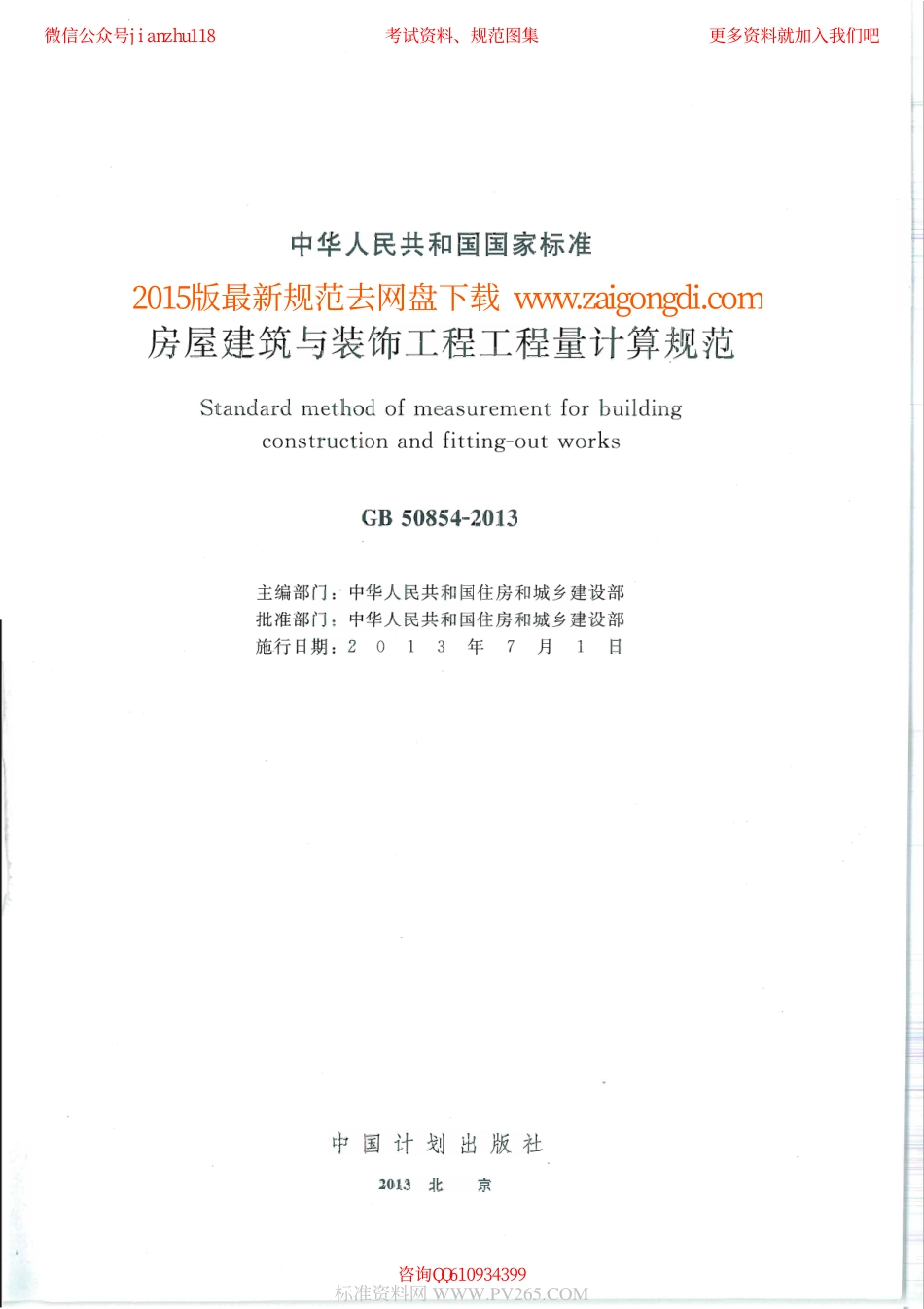 微信公众号jianzhu118　　考试资料、规范图集　　更多资料就加入我们吧

中华人民共和国国家标准

2015版最新规范去网盘下载 www.zaigongdi.com

房屋建筑与装饰工程工程量计算规范

Standard method of measurement for building construction and fitting-out works

GB 50854-2013

主编部门：中华人民共和国住房和城乡建设部
批准部门：中华人民共和国住房和城乡建设部
施行日期：2 0 1 3 年 7 月 1 日

中国计划出版社

2013 北 京

咨询QQ610934399
标准资料网 WWW.PV265.COM